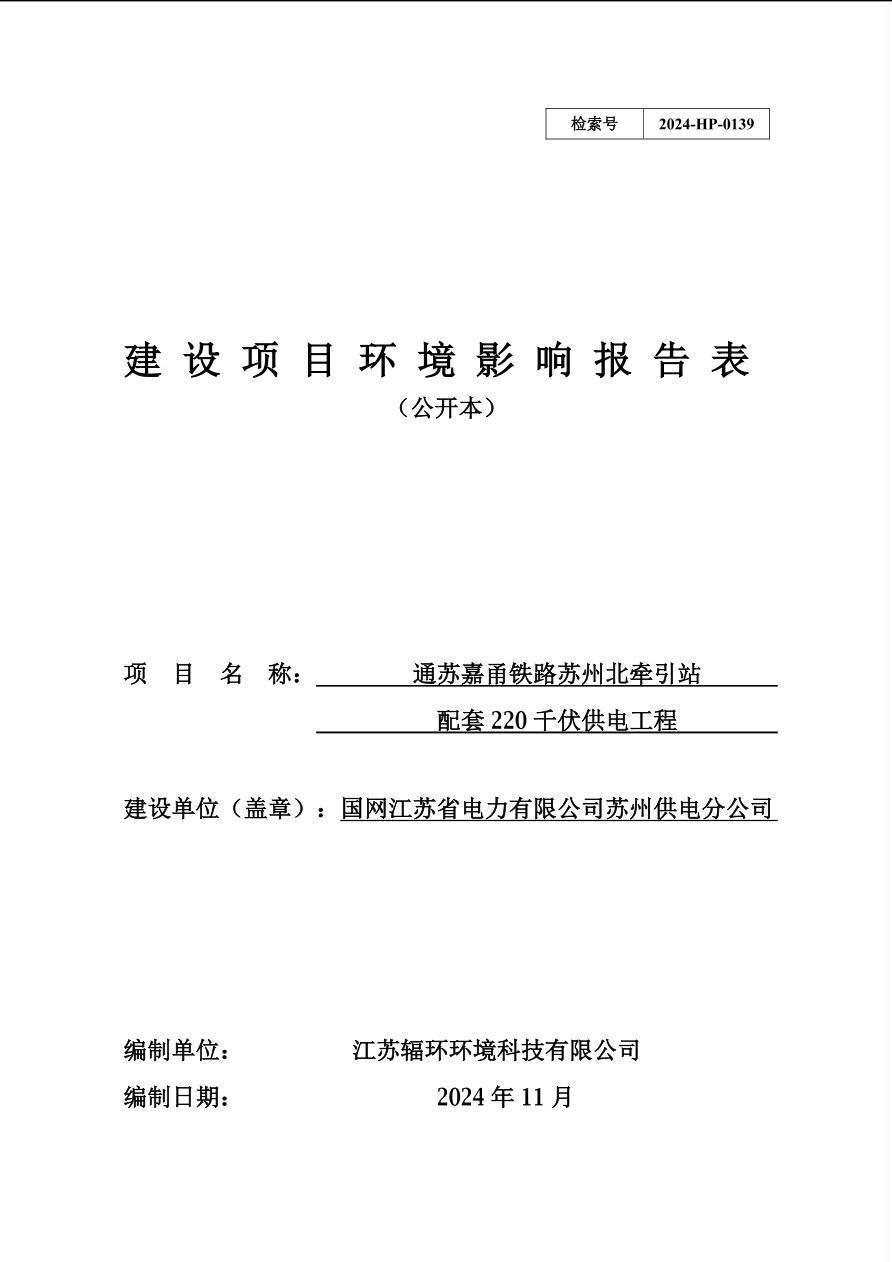 | 检索号 | 2024-HP-0139 |
|---|---|

建设项目环境影响报告表

（公开本）

项目名称：通苏嘉甬铁路苏州北牵引站配套 220 千伏供电工程

建设单位（盖章）：国网江苏省电力有限公司苏州供电分公司

编制单位：江苏辐环环境科技有限公司

编制日期：2024 年 11 月